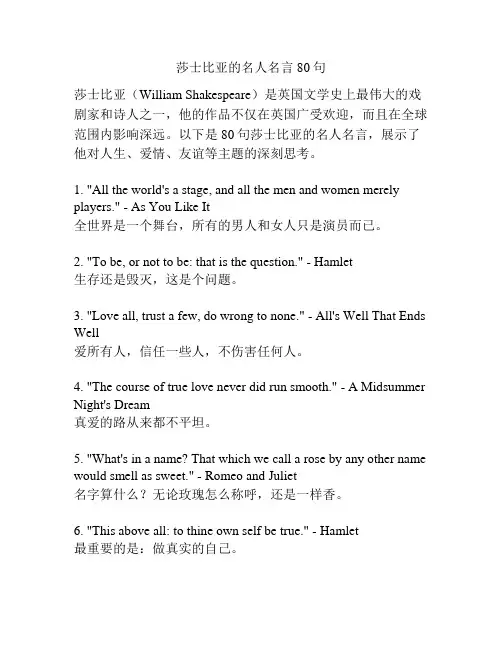 莎士比亚的名人名言 80 句

莎士比亚（William Shakespeare）是英国文学史上最伟大的戏剧家和诗人之一，他的作品不仅在英国广受欢迎，而且在全球范围内影响深远。以下是 80 句莎士比亚的名人名言，展示了他对人生、爱情、友谊等主题的深刻思考。

1. "All the world's a stage, and all the men and women merely players." - As You Like It
全世界是一个舞台，所有的男人和女人只是演员而已。

2. "To be, or not to be: that is the question." - Hamlet
生存还是毁灭，这是个问题。

3. "Love all, trust a few, do wrong to none." - All's Well That Ends Well
爱所有人，信任一些人，不伤害任何人。

4. "The course of true love never did run smooth." - A Midsummer Night's Dream
真爱的路从来都不平坦。

5. "What's in a name? That which we call a rose by any other name would smell as sweet." - Romeo and Juliet
名字算什么？无论玫瑰怎么称呼，还是一样香。

6. "This above all: to thine own self be true." - Hamlet
最重要的是：做真实的自己。